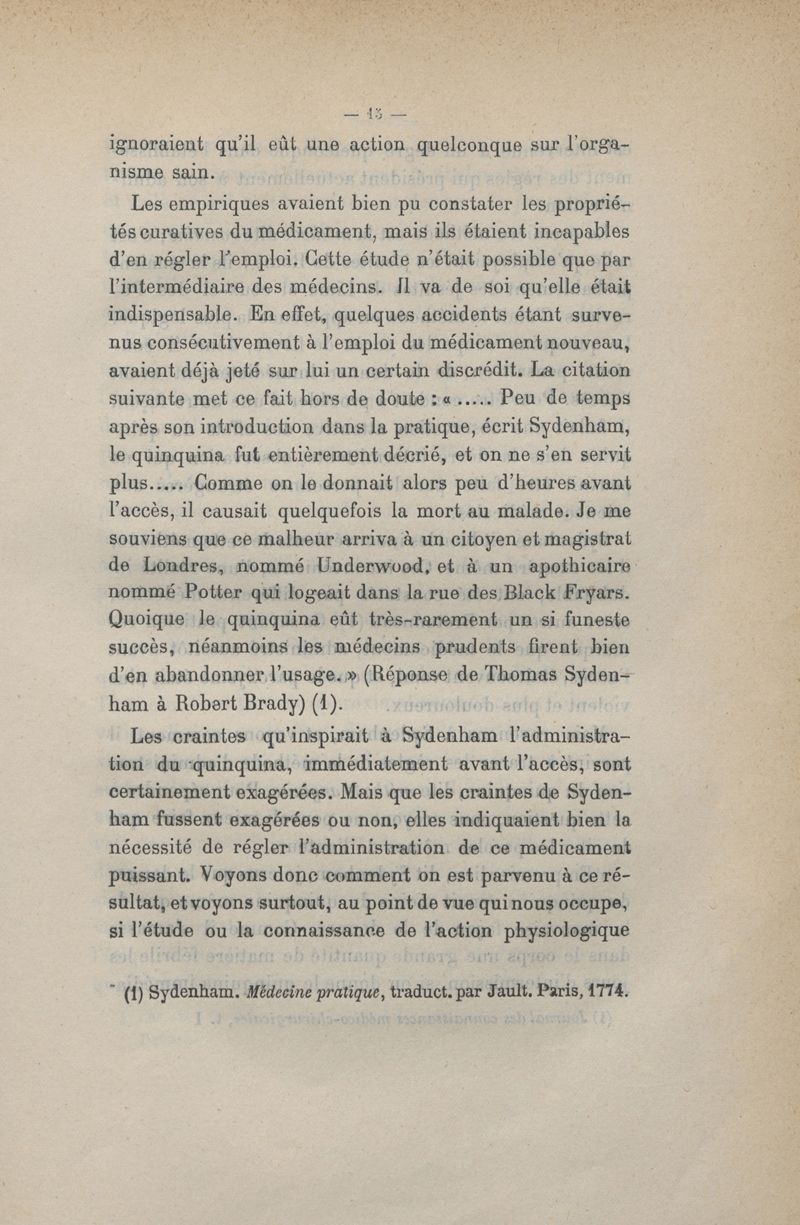 — 15 —

ignoraient qu'il eût une action quelconque sur l'organisme sain.

Les empiriques avaient bien pu constater les propriétés curatives du médicament, mais ils étaient incapables d'en régler l'emploi. Cette étude n'était possible que par l'intermédiaire des médecins. Il va de soi qu'elle était indispensable. En effet, quelques accidents étant survenus consécutivement à l'emploi du médicament nouveau, avaient déjà jeté sur lui un certain discrédit. La citation suivante met ce fait hors de doute : « ..... Peu de temps après son introduction dans la pratique, écrit Sydenham, le quinquina fut entièrement décrié, et on ne s'en servit plus..... Comme on le donnait alors peu d'heures avant l'accès, il causait quelquefois la mort au malade. Je me souviens que ce malheur arriva à un citoyen et magistrat de Londres, nommé Underwood, et à un apothicaire nommé Potter qui logeait dans la rue des Black Fryars. Quoique le quinquina eût très-rarement un si funeste succès, néanmoins les médecins prudents firent bien d'en abandonner l'usage. » (Réponse de Thomas Sydenham à Robert Brady) (1).

Les craintes qu'inspirait à Sydenham l'administration du quinquina, immédiatement avant l'accès, sont certainement exagérées. Mais que les craintes de Sydenham fussent exagérées ou non, elles indiquaient bien la nécessité de régler l'administration de ce médicament puissant. Voyons donc comment on est parvenu à ce résultat, et voyons surtout, au point de vue qui nous occupe, si l'étude ou la connaissance de l'action physiologique

(1) Sydenham. Médecine pratique, traduct. par Jault. Paris, 1774.